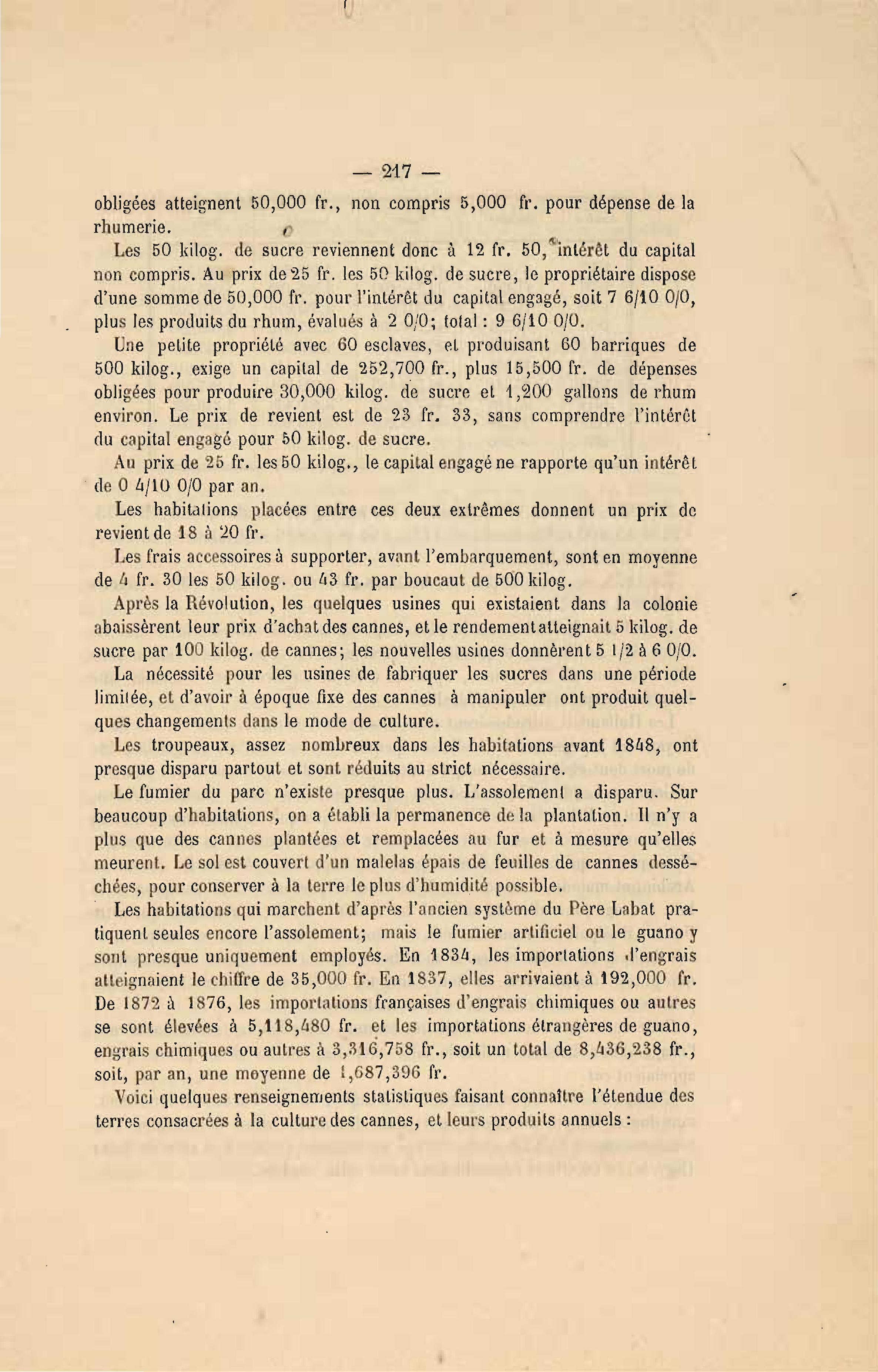 — 217 —

obligées atteignent 50,000 fr., non compris 5,000 fr. pour dépense de la rhumerie.

Les 50 kilog. de sucre reviennent donc à 12 fr. 50, intérêt du capital non compris. Au prix de 25 fr. les 50 kilog. de sucre, le propriétaire dispose d'une somme de 50,000 fr. pour l'intérêt du capital engagé, soit 7 6/10 0/0, plus les produits du rhum, évalués à 2 0/0; total : 9 6/10 0/0.

Une petite propriété avec 60 esclaves, et produisant 60 barriques de 500 kilog., exige un capital de 252,700 fr., plus 15,500 fr. de dépenses obligées pour produire 30,000 kilog. de sucre et 1,200 gallons de rhum environ. Le prix de revient est de 23 fr. 33, sans comprendre l'intérêt du capital engagé pour 50 kilog. de sucre.

Au prix de 25 fr. les 50 kilog., le capital engagé ne rapporte qu'un intérêt de 0 4/10 0/0 par an.

Les habitations placées entre ces deux extrêmes donnent un prix de revient de 18 à 20 fr.

Les frais accessoires à supporter, avant l'embarquement, sont en moyenne de 4 fr. 30 les 50 kilog. ou 43 fr. par boucaut de 500 kilog.

Après la Révolution, les quelques usines qui existaient dans la colonie abaissèrent leur prix d'achat des cannes, et le rendement atteignait 5 kilog. de sucre par 100 kilog. de cannes; les nouvelles usines donnèrent 5 1/2 à 6 0/0.

La nécessité pour les usines de fabriquer les sucres dans une période limitée, et d'avoir à époque fixe des cannes à manipuler ont produit quelques changements dans le mode de culture.

Les troupeaux, assez nombreux dans les habitations avant 1848, ont presque disparu partout et sont réduits au strict nécessaire.

Le fumier du parc n'existe presque plus. L'assolement a disparu. Sur beaucoup d'habitations, on a établi la permanence de la plantation. Il n'y a plus que des cannes plantées et remplacées au fur et à mesure qu'elles meurent. Le sol est couvert d'un matelas épais de feuilles de cannes desséchées, pour conserver à la terre le plus d'humidité possible.

Les habitations qui marchent d'après l'ancien système du Père Labat pratiquent seules encore l'assolement; mais le fumier artificiel ou le guano y sont presque uniquement employés. En 1834, les importations d'engrais atteignaient le chiffre de 35,000 fr. En 1837, elles arrivaient à 192,000 fr. De 1872 à 1876, les importations françaises d'engrais chimiques ou autres se sont élevées à 5,118,480 fr. et les importations étrangères de guano, engrais chimiques ou autres à 3,316,758 fr., soit un total de 8,436,238 fr., soit, par an, une moyenne de 1,687,396 fr.

Voici quelques renseignements statistiques faisant connaître l'étendue des terres consacrées à la culture des cannes, et leurs produits annuels :